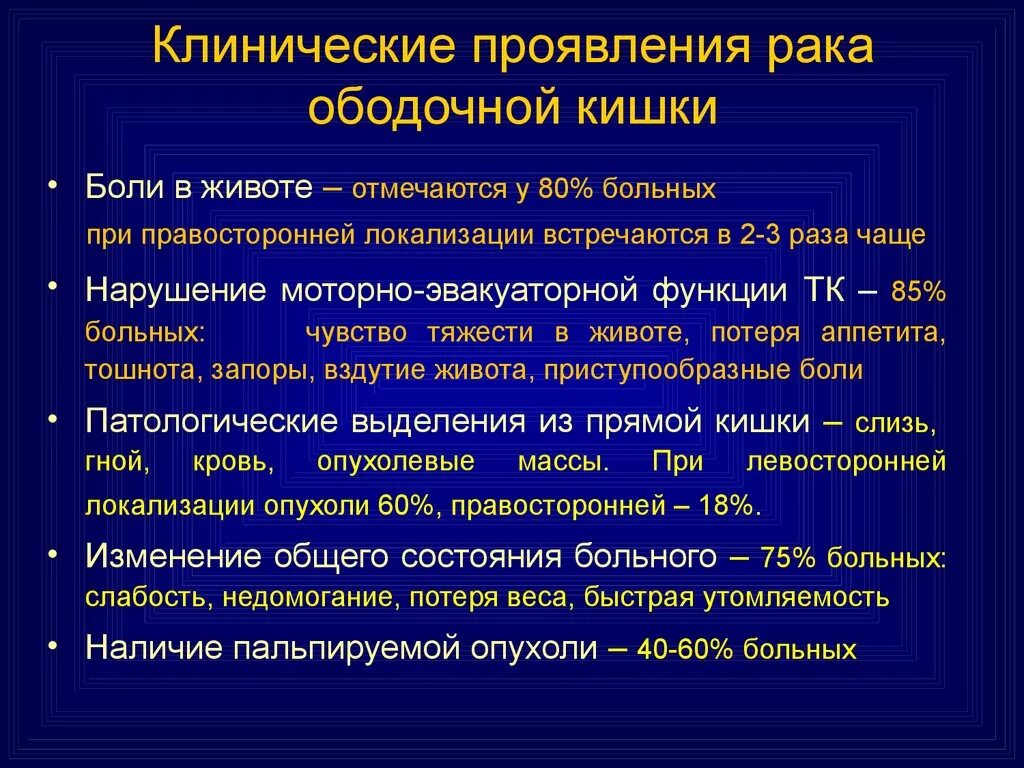 Клинические проявления рака ободочной кишки

• Боли в животе – отмечаются у 80% больных
при правосторонней локализации встречаются в 2-3 раза чаще

• Нарушение моторно-эвакуаторной функции ТК – 85% больных: чувство тяжести в животе, потеря аппетита, тошнота, запоры, вздутие живота, приступообразные боли

• Патологические выделения из прямой кишки – слизь, гной, кровь, опухолевые массы. При левосторонней локализации опухоли 60%, правосторонней – 18%.

• Изменение общего состояния больного – 75% больных: слабость, недомогание, потеря веса, быстрая утомляемость

• Наличие пальпируемой опухоли – 40-60% больных